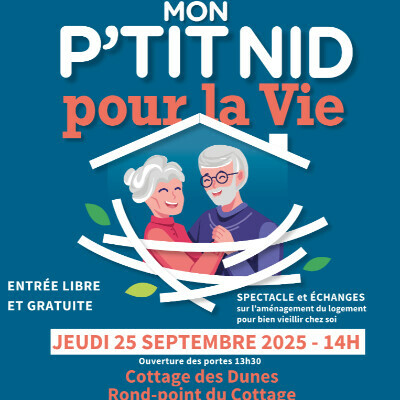 MON
P'TIT NID
pour la Vie

ENTRÉE LIBRE
ET GRATUITE

SPECTACLE et ÉCHANGES
sur l'aménagement du logement
pour bien vieillir chez soi

JEUDI 25 SEPTEMBRE 2025 - 14H

Ouverture des portes 13h30

Cottage des Dunes
Rond-point du Cottage